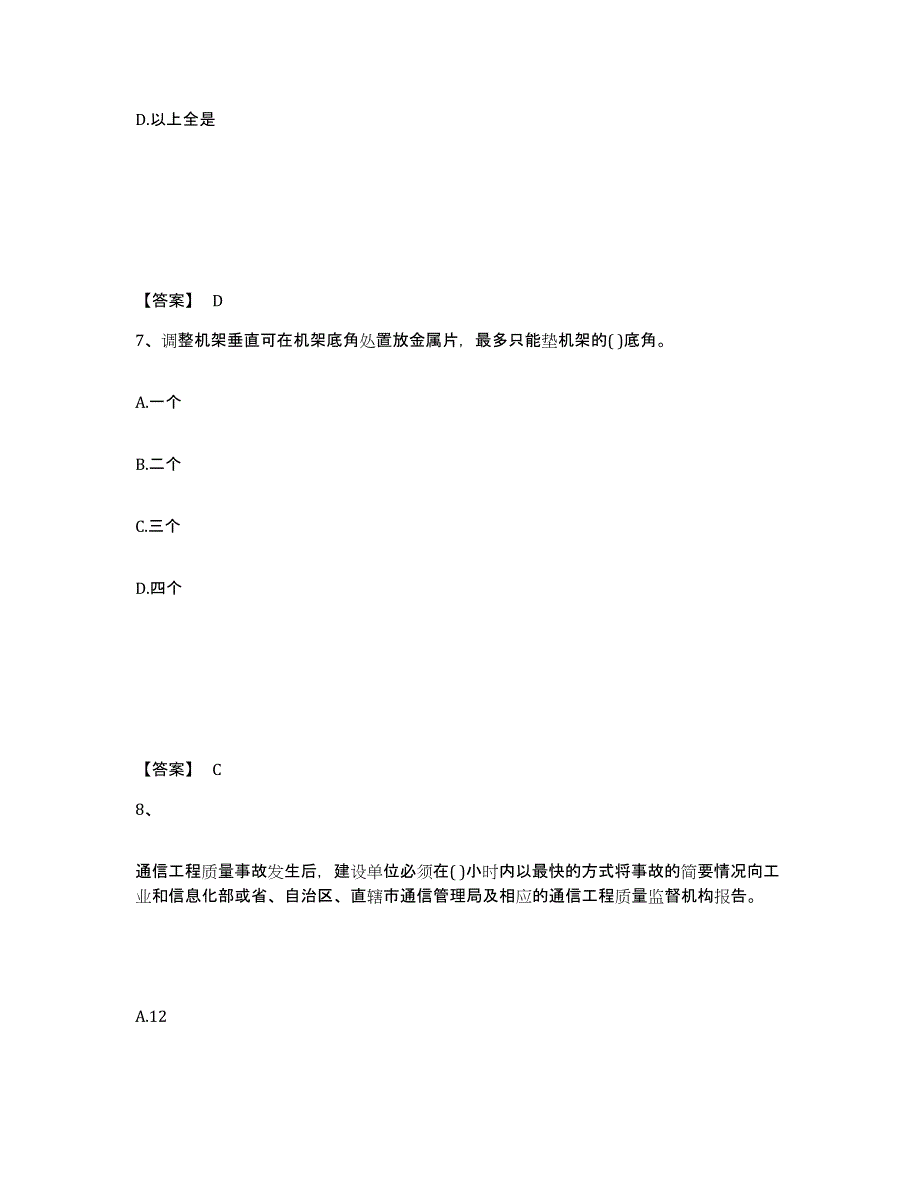 D.以上全是

【答案】 D

7、调整机架垂直可在机架底角处置放金属片，最多只能垫机架的( )底角。

A.一个

B.二个

C.三个

D.四个

【答案】 C

8、

通信工程质量事故发生后，建设单位必须在( )小时内以最快的方式将事故的简要情况向工业和信息化部或省、自治区、直辖市通信管理局及相应的通信工程质量监督机构报告。

A.12